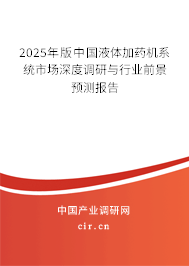 2025年版中国液体加药机系统市场深度调研与行业前景预测报告

中国产业调研网

cir.cn